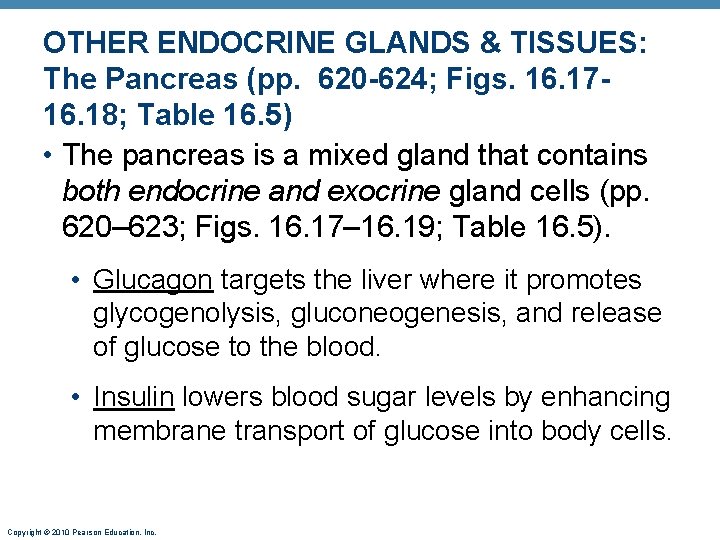 OTHER ENDOCRINE GLANDS & TISSUES: The Pancreas (pp. 620-624; Figs. 16.17-16.18; Table 16.5)

• The pancreas is a mixed gland that contains both endocrine and exocrine gland cells (pp. 620–623; Figs. 16.17–16.19; Table 16.5).

• Glucagon targets the liver where it promotes glycogenolysis, gluconeogenesis, and release of glucose to the blood.

• Insulin lowers blood sugar levels by enhancing membrane transport of glucose into body cells.

Copyright © 2010 Pearson Education, Inc.